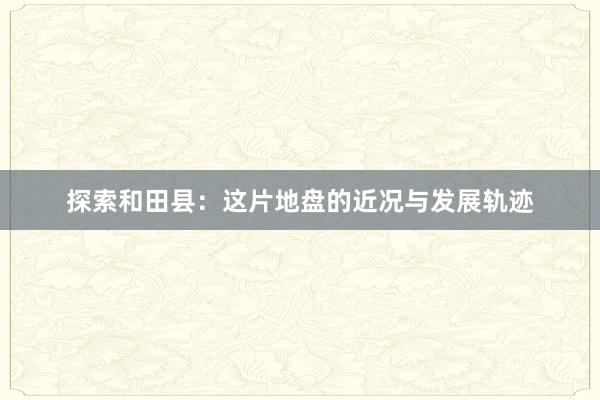 探索和田县：这片地盘的近况与发展轨迹